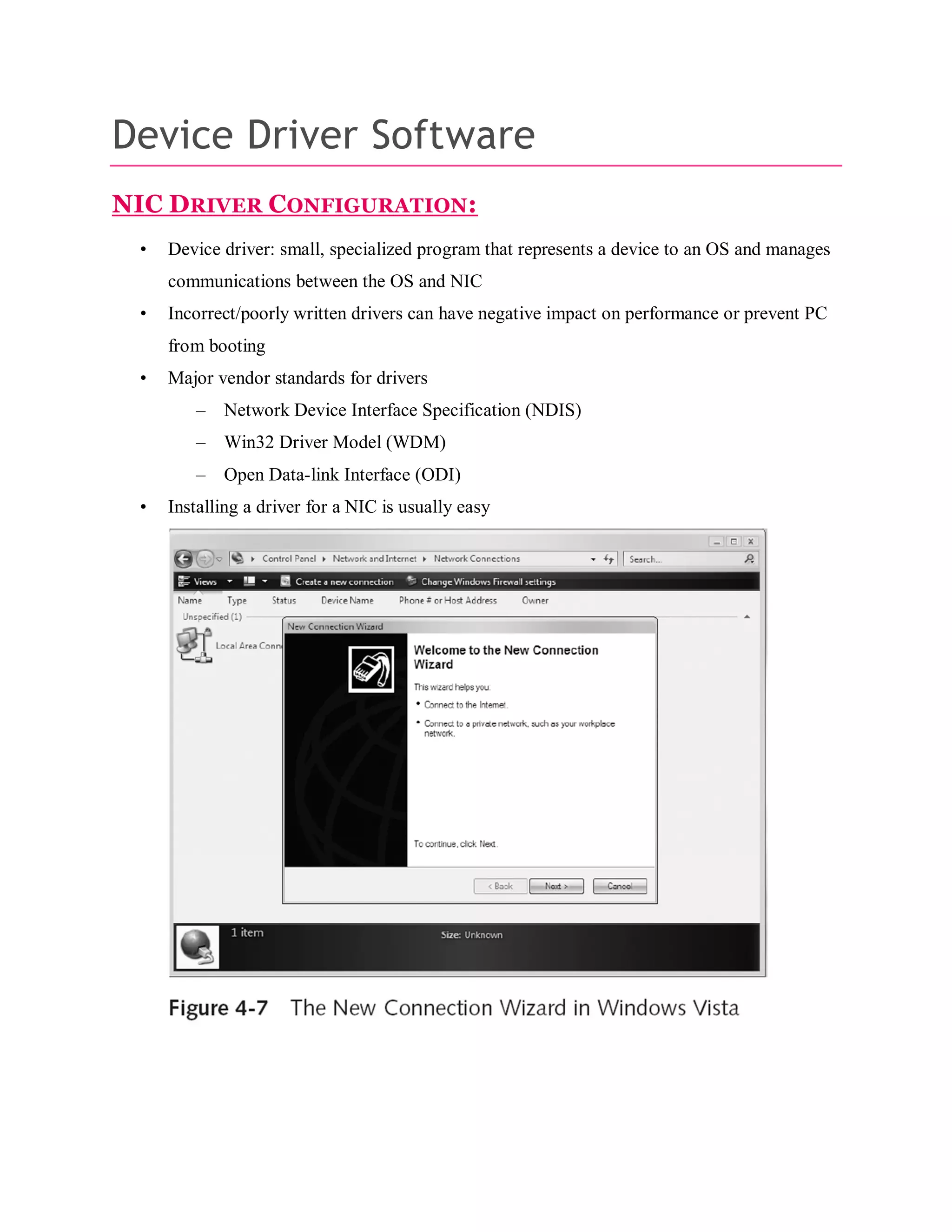 Device Driver Software

NIC DRIVER CONFIGURATION:

• Device driver: small, specialized program that represents a device to an OS and manages communications between the OS and NIC
• Incorrect/poorly written drivers can have negative impact on performance or prevent PC from booting
• Major vendor standards for drivers
  – Network Device Interface Specification (NDIS)
  – Win32 Driver Model (WDM)
  – Open Data-link Interface (ODI)
• Installing a driver for a NIC is usually easy

Control Panel ▸ Network and Internet ▸ Network Connections
Search...
Views
Create a new connection
Change Windows Firewall settings
Name Type Status Device Name Phone # or Host Address Owner
Unspecified (1)
Local Area Conn
New Connection Wizard
Welcome to the New Connection Wizard
This wizard helps you:
• Connect to the Internet.
• Connect to a private network, such as your workplace network.
To continue, click Next.
< Back Next > Cancel
1 item
Size: Unknown

Figure 4-7 The New Connection Wizard in Windows Vista